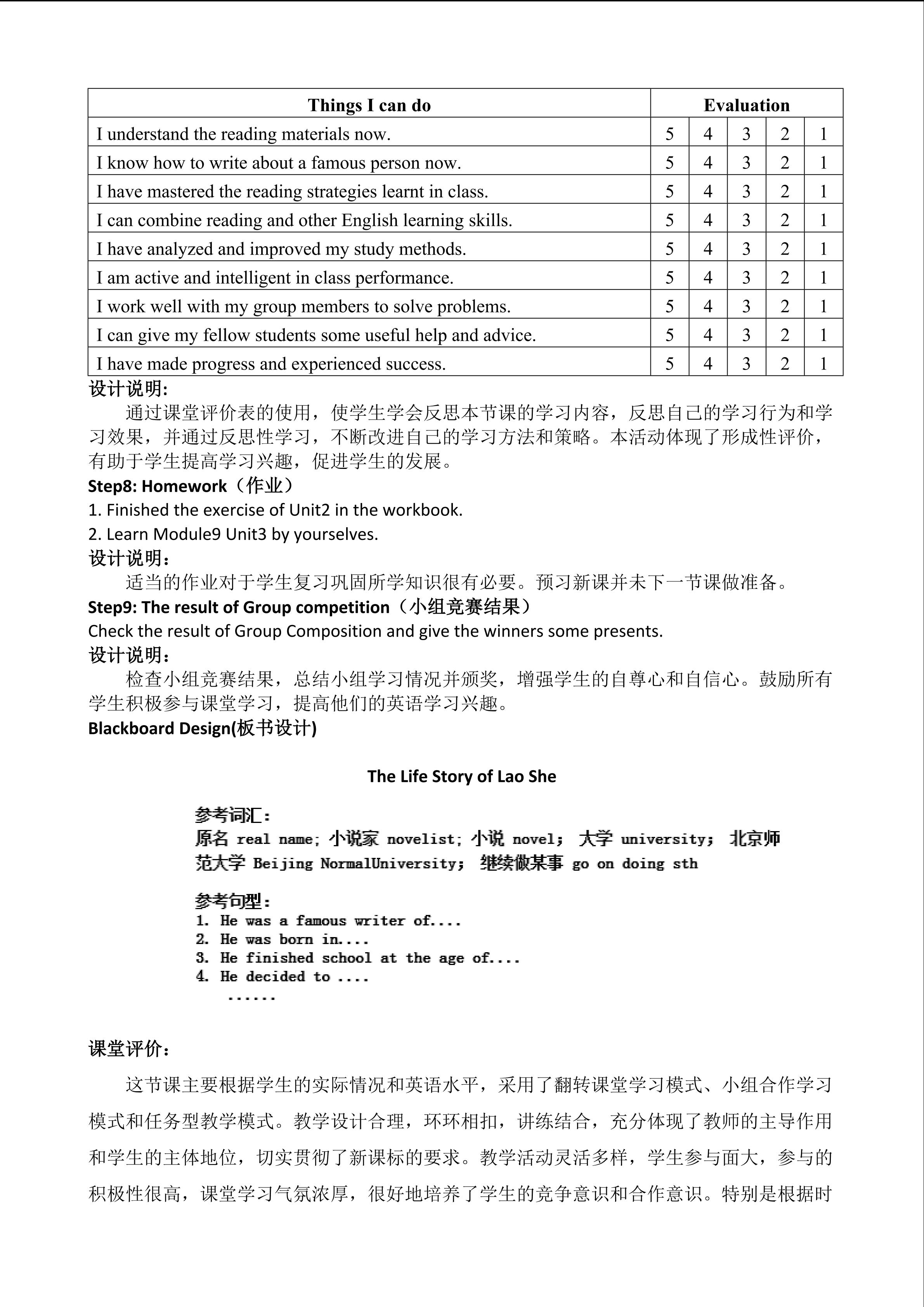 | Things I can do | Evaluation | | | | |
|---|---|---|---|---|---|
| I understand the reading materials now. | 5 | 4 | 3 | 2 | 1 |
| I know how to write about a famous person now. | 5 | 4 | 3 | 2 | 1 |
| I have mastered the reading strategies learnt in class. | 5 | 4 | 3 | 2 | 1 |
| I can combine reading and other English learning skills. | 5 | 4 | 3 | 2 | 1 |
| I have analyzed and improved my study methods. | 5 | 4 | 3 | 2 | 1 |
| I am active and intelligent in class performance. | 5 | 4 | 3 | 2 | 1 |
| I work well with my group members to solve problems. | 5 | 4 | 3 | 2 | 1 |
| I can give my fellow students some useful help and advice. | 5 | 4 | 3 | 2 | 1 |
| I have made progress and experienced success. | 5 | 4 | 3 | 2 | 1 |

设计说明:
通过课堂评价表的使用，使学生学会反思本节课的学习内容，反思自己的学习行为和学习效果，并通过反思性学习，不断改进自己的学习方法和策略。本活动体现了形成性评价，有助于学生提高学习兴趣，促进学生的发展。

Step8: Homework（作业）
1. Finished the exercise of Unit2 in the workbook.
2. Learn Module9 Unit3 by yourselves.
设计说明：
适当的作业对于学生复习巩固所学知识很有必要。预习新课并未下一节课做准备。

Step9: The result of Group competition（小组竞赛结果）
Check the result of Group Composition and give the winners some presents.
设计说明：
检查小组竞赛结果，总结小组学习情况并颁奖，增强学生的自尊心和自信心。鼓励所有学生积极参与课堂学习，提高他们的英语学习兴趣。

Blackboard Design(板书设计)

The Life Story of Lao She

参考词汇：
原名 real name; 小说家 novelist; 小说 novel; 大学 university; 北京师范大学 Beijing NormalUniversity; 继续做某事 go on doing sth

参考句型：
1. He was a famous writer of....
2. He was born in....
3. He finished school at the age of....
4. He decided to ....
......

课堂评价：
这节课主要根据学生的实际情况和英语水平，采用了翻转课堂学习模式、小组合作学习模式和任务型教学模式。教学设计合理，环环相扣，讲练结合，充分体现了教师的主导作用和学生的主体地位，切实贯彻了新课标的要求。教学活动灵活多样，学生参与面大，参与的积极性很高，课堂学习气氛浓厚，很好地培养了学生的竞争意识和合作意识。特别是根据时